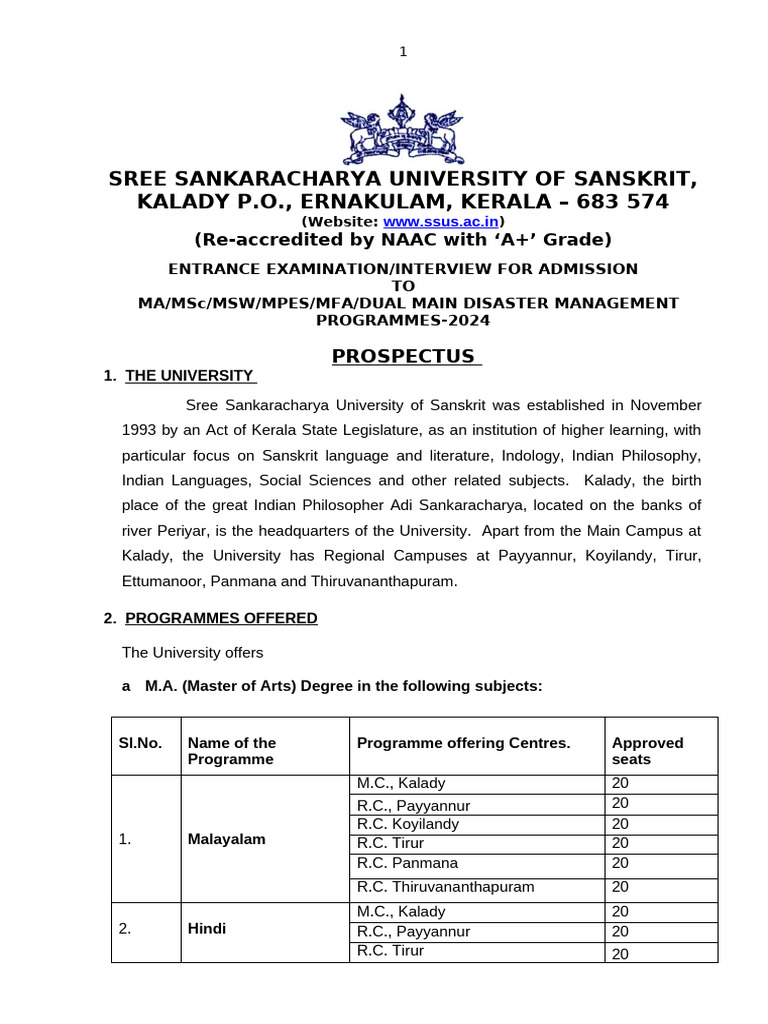 1

SREE SANKARACHARYA UNIVERSITY OF SANSKRIT, KALADY P.O., ERNAKULAM, KERALA – 683 574
(Website: www.ssus.ac.in)
(Re-accredited by NAAC with 'A+' Grade)

ENTRANCE EXAMINATION/INTERVIEW FOR ADMISSION
TO
MA/MSc/MSW/MPES/MFA/DUAL MAIN DISASTER MANAGEMENT PROGRAMMES-2024

PROSPECTUS

1. THE UNIVERSITY

Sree Sankaracharya University of Sanskrit was established in November 1993 by an Act of Kerala State Legislature, as an institution of higher learning, with particular focus on Sanskrit language and literature, Indology, Indian Philosophy, Indian Languages, Social Sciences and other related subjects. Kalady, the birth place of the great Indian Philosopher Adi Sankaracharya, located on the banks of river Periyar, is the headquarters of the University. Apart from the Main Campus at Kalady, the University has Regional Campuses at Payyannur, Koyilandy, Tirur, Ettumanoor, Panmana and Thiruvananthapuram.

2. PROGRAMMES OFFERED

The University offers

a M.A. (Master of Arts) Degree in the following subjects:

| Sl.No. | Name of the Programme | Programme offering Centres. | Approved seats |
|---|---|---|---|
| 1. | Malayalam | M.C., Kalady | 20 |
| | | R.C., Payyannur | 20 |
| | | R.C. Koyilandy | 20 |
| | | R.C. Tirur | 20 |
| | | R.C. Panmana | 20 |
| | | R.C. Thiruvananthapuram | 20 |
| 2. | Hindi | M.C., Kalady | 20 |
| | | R.C., Payyannur | 20 |
| | | R.C. Tirur | 20 |